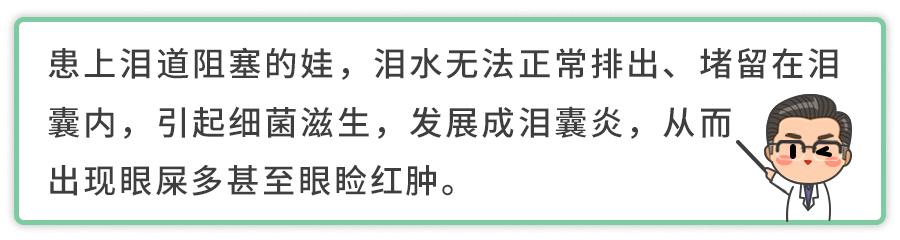 患上泪道阻塞的娃，泪水无法正常排出、堵留在泪囊内，引起细菌滋生，发展成泪囊炎，从而出现眼屎多甚至眼睑红肿。